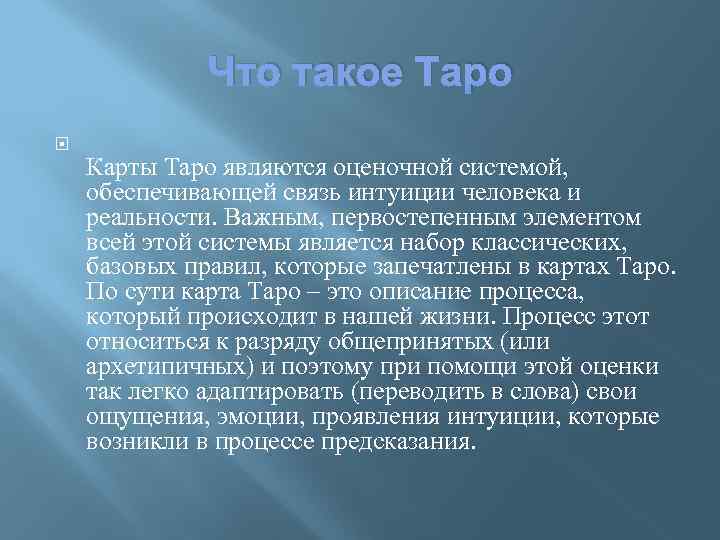 Что такое Таро

Карты Таро являются оценочной системой, обеспечивающей связь интуиции человека и реальности. Важным, первостепенным элементом всей этой системы является набор классических, базовых правил, которые запечатлены в картах Таро. По сути карта Таро – это описание процесса, который происходит в нашей жизни. Процесс этот относиться к разряду общепринятых (или архетипичных) и поэтому при помощи этой оценки так легко адаптировать (переводить в слова) свои ощущения, эмоции, проявления интуиции, которые возникли в процессе предсказания.